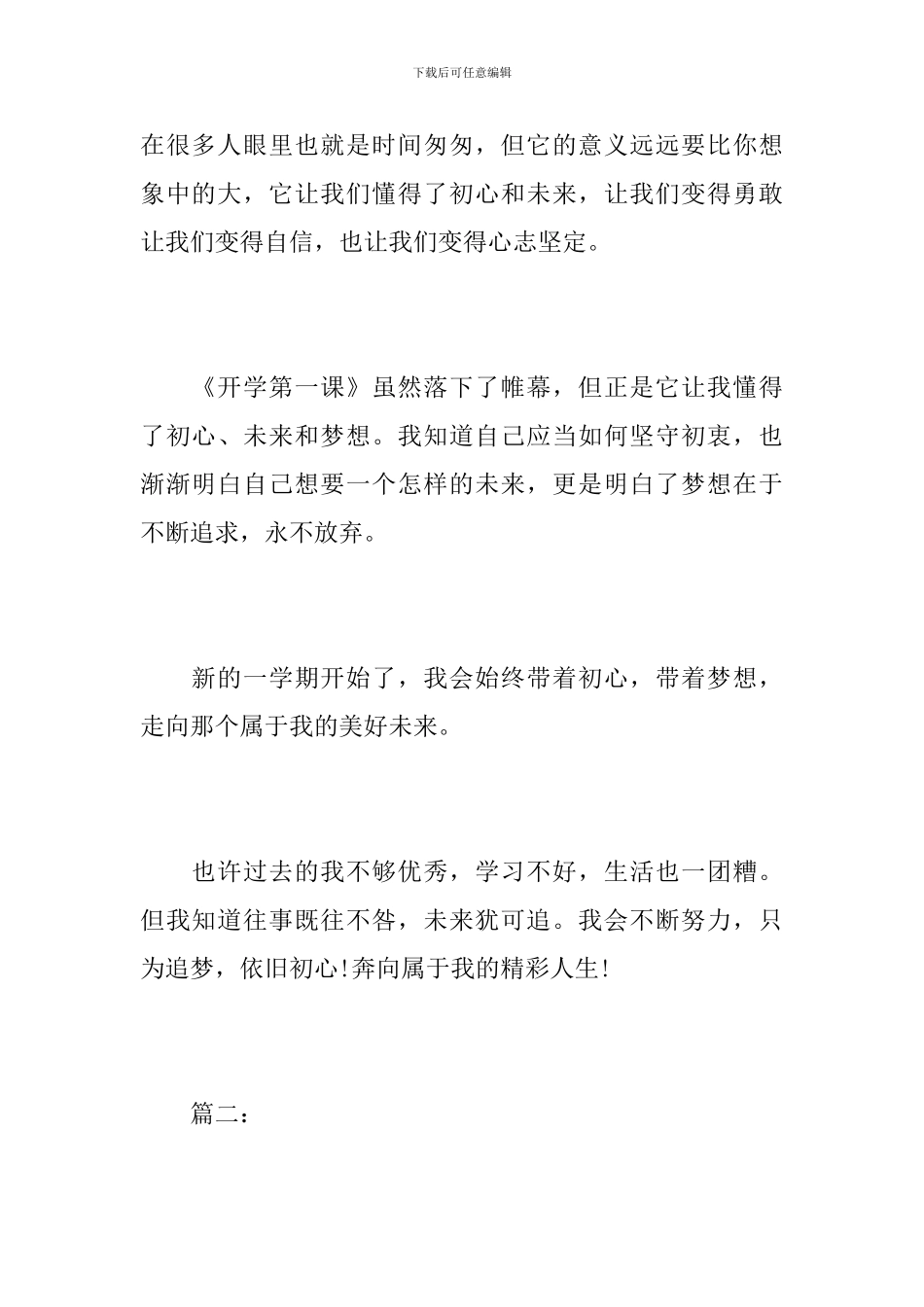 下载后可任意编辑

在很多人眼里也就是时间匆匆，但它的意义远远要比你想象中的大，它让我们懂得了初心和未来，让我们变得勇敢让我们变得自信，也让我们变得心志坚定。

《开学第一课》虽然落下了帷幕，但正是它让我懂得了初心、未来和梦想。我知道自己应当如何坚守初衷，也渐渐明白自己想要一个怎样的未来，更是明白了梦想在于不断追求，永不放弃。

新的一学期开始了，我会始终带着初心，带着梦想，走向那个属于我的美好未来。

也许过去的我不够优秀，学习不好，生活也一团糟。但我知道往事既往不咎，未来犹可追。我会不断努力，只为追梦，依旧初心!奔向属于我的精彩人生!

篇二：